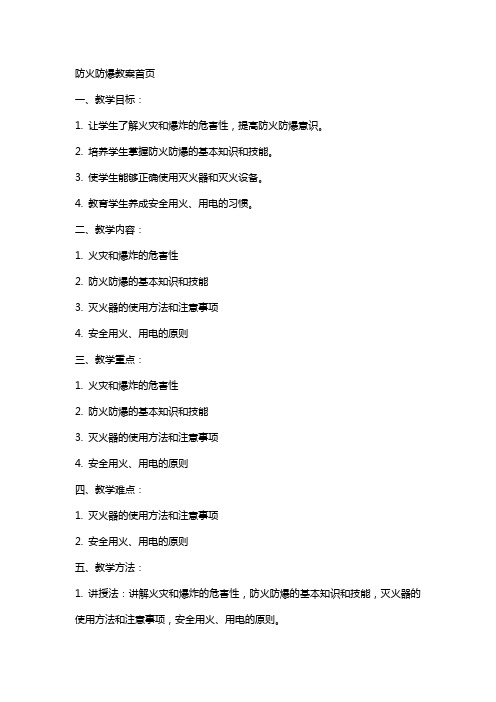 防火防爆教案首页

一、教学目标：

1. 让学生了解火灾和爆炸的危害性，提高防火防爆意识。

2. 培养学生掌握防火防爆的基本知识和技能。

3. 使学生能够正确使用灭火器和灭火设备。

4. 教育学生养成安全用火、用电的习惯。

二、教学内容：

1. 火灾和爆炸的危害性

2. 防火防爆的基本知识和技能

3. 灭火器的使用方法和注意事项

4. 安全用火、用电的原则

三、教学重点：

1. 火灾和爆炸的危害性

2. 防火防爆的基本知识和技能

3. 灭火器的使用方法和注意事项

4. 安全用火、用电的原则

四、教学难点：

1. 灭火器的使用方法和注意事项

2. 安全用火、用电的原则

五、教学方法：

1. 讲授法：讲解火灾和爆炸的危害性，防火防爆的基本知识和技能，灭火器的使用方法和注意事项，安全用火、用电的原则。